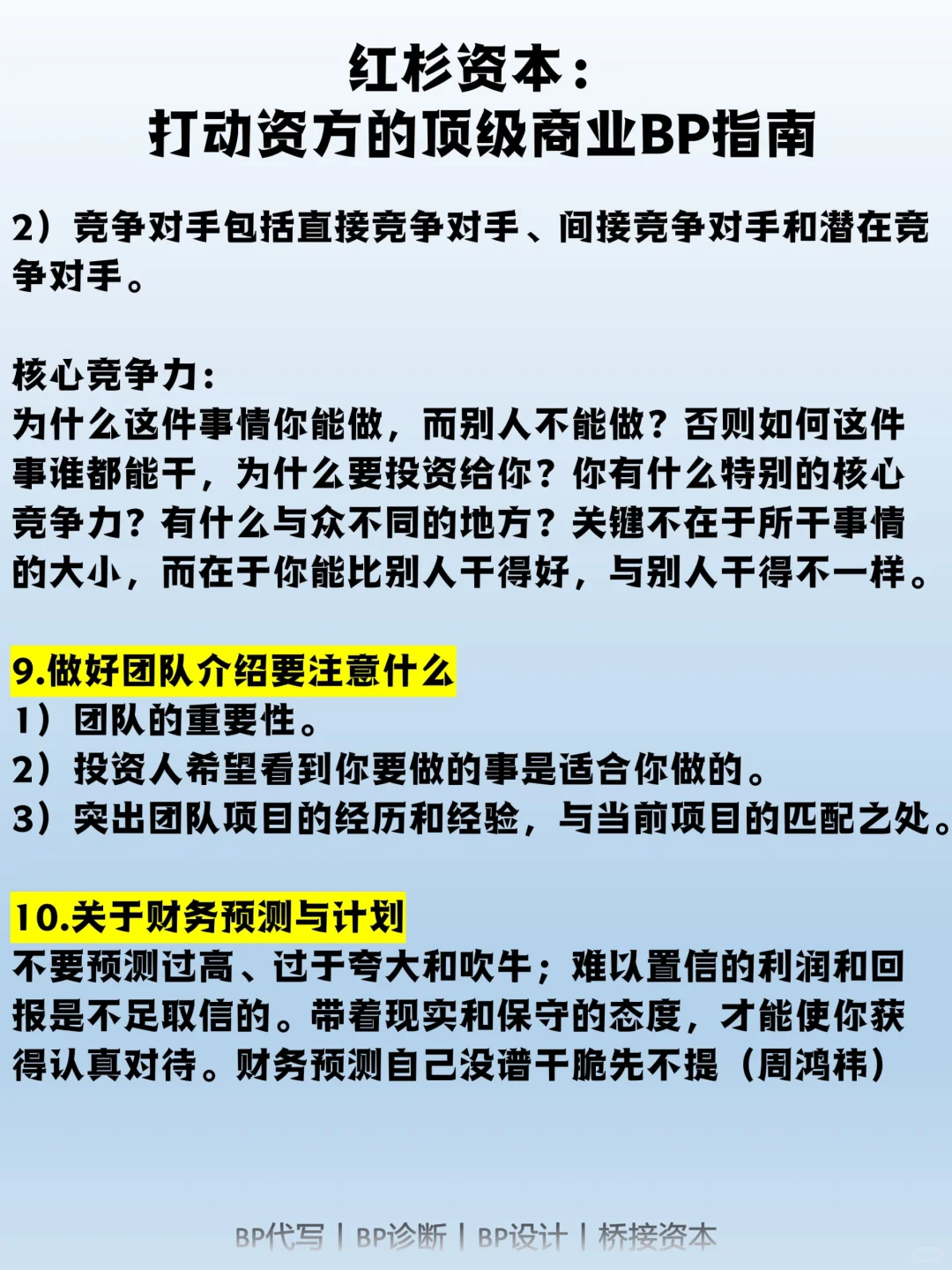 红杉资本：
打动资方的顶级商业BP指南

2）竞争对手包括直接竞争对手、间接竞争对手和潜在竞争对手。

核心竞争力：
为什么这件事情你能做，而别人不能做？否则如何这件事谁都能干，为什么要投资给你？你有什么特别的核心竞争力？有什么与众不同的地方？关键不在于所干事情的大小，而在于你能比别人干得好，与别人干得不一样。

9.做好团队介绍要注意什么
1）团队的重要性。
2）投资人希望看到你要做的事是适合你做的。
3）突出团队项目的经历和经验，与当前项目的匹配之处。

10.关于财务预测与计划
不要预测过高、过于夸大和吹牛；难以置信的利润和回报是不足取信的。带着现实和保守的态度，才能使你获得认真对待。财务预测自己没谱干脆先不提（周鸿祎）

BP代写 | BP诊断 | BP设计 | 桥接资本